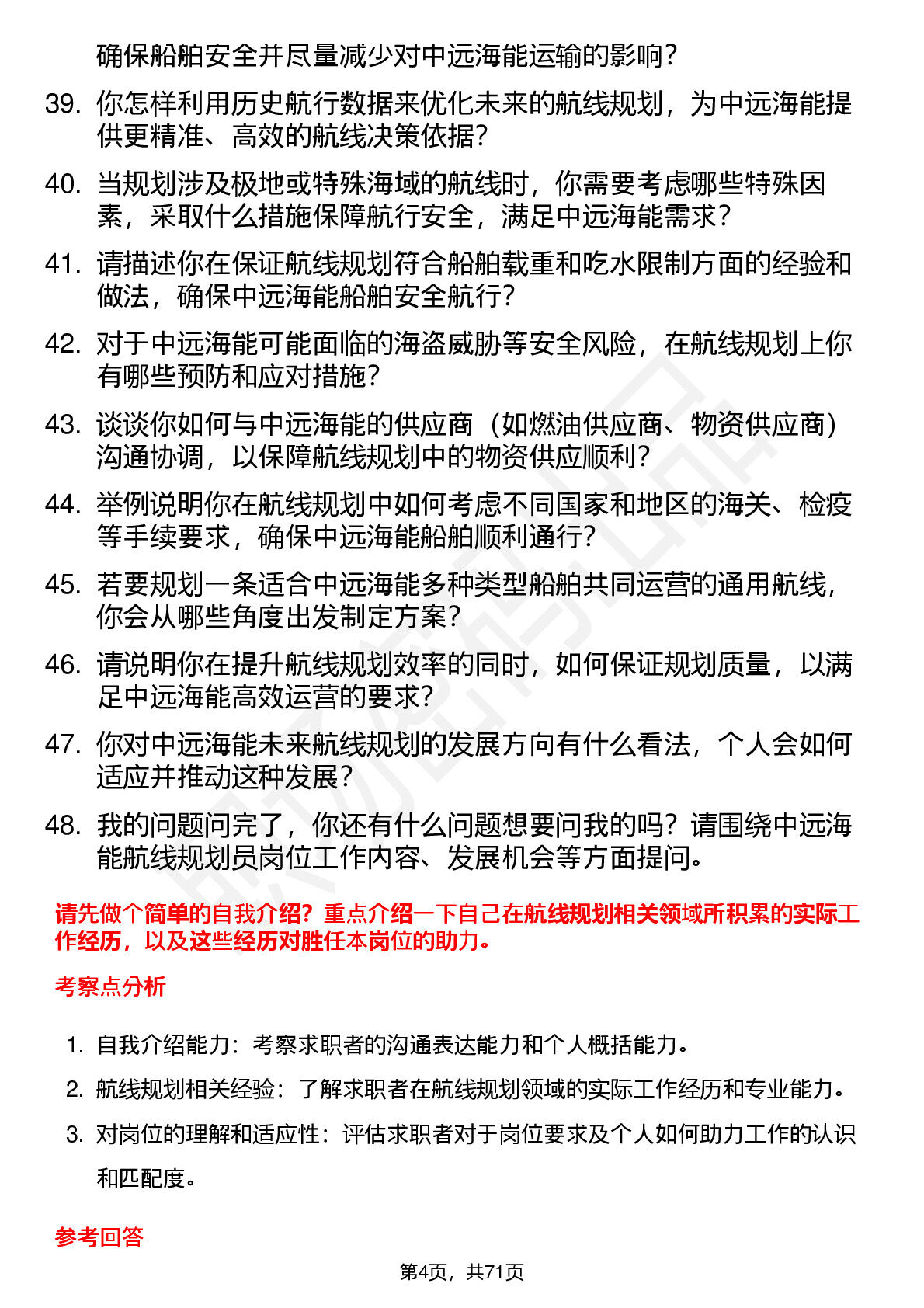 确保船舶安全并尽量减少对中远海能运输的影响？

39. 你怎样利用历史航行数据来优化未来的航线规划，为中远海能提供更精准、高效的航线决策依据？

40. 当规划涉及极地或特殊海域的航线时，你需要考虑哪些特殊因素，采取什么措施保障航行安全，满足中远海能需求？

41. 请描述你在保证航线规划符合船舶载重和吃水限制方面的经验和做法，确保中远海能船舶安全航行？

42. 对于中远海能可能面临的海盗威胁等安全风险，在航线规划上你有哪些预防和应对措施？

43. 谈谈你如何与中远海能的供应商（如燃油供应商、物资供应商）沟通协调，以保障航线规划中的物资供应顺利？

44. 举例说明你在航线规划中如何考虑不同国家和地区的海关、检疫等手续要求，确保中远海能船舶顺利通行？

45. 若要规划一条适合中远海能多种类型船舶共同运营的通用航线，你会从哪些角度出发制定方案？

46. 请说明你在提升航线规划效率的同时，如何保证规划质量，以满足中远海能高效运营的要求？

47. 你对中远海能未来航线规划的发展方向有什么看法，个人会如何适应并推动这种发展？

48. 我的问题问完了，你还有什么问题想要问我的吗？请围绕中远海能航线规划员岗位工作内容、发展机会等方面提问。

请先做个简单的自我介绍？重点介绍一下自己在航线规划相关领域所积累的实际工作经历，以及这些经历对胜任本岗位的助力。

考察点分析

1. 自我介绍能力：考察求职者的沟通表达能力和个人概括能力。
2. 航线规划相关经验：了解求职者在航线规划领域的实际工作经历和专业能力。
3. 对岗位的理解和适应性：评估求职者对于岗位要求及个人如何助力工作的认识和匹配度。

参考回答

第4页，共71页